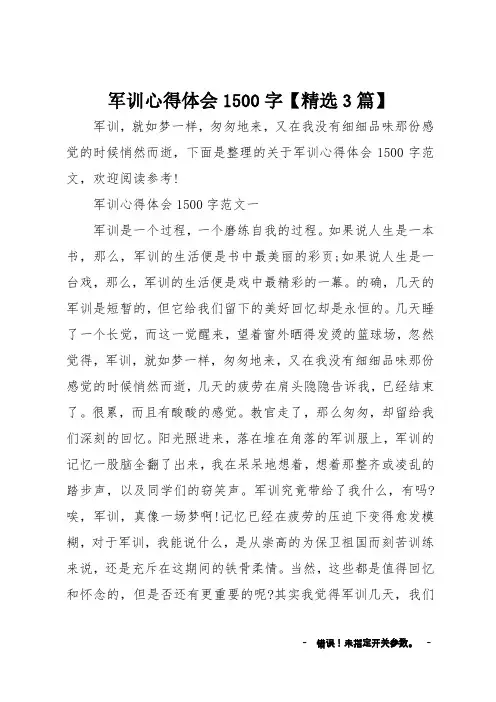 军训心得体会 1500 字【精选 3 篇】

军训，就如梦一样，匆匆地来，又在我没有细细品味那份感觉的时候悄然而逝，下面是整理的关于军训心得体会 1500 字范文，欢迎阅读参考!

军训心得体会 1500 字范文一

军训是一个过程，一个磨练自我的过程。如果说人生是一本书，那么，军训的生活便是书中最美丽的彩页;如果说人生是一台戏，那么，军训的生活便是戏中最精彩的一幕。的确，几天的军训是短暂的，但它给我们留下的美好回忆却是永恒的。几天睡了一个长觉，而这一觉醒来，望着窗外晒得发烫的篮球场，忽然觉得，军训，就如梦一样，匆匆地来，又在我没有细细品味那份感觉的时候悄然而逝，几天的疲劳在肩头隐隐告诉我，已经结束了。很累，而且有酸酸的感觉。教官走了，那么匆匆，却留给我们深刻的回忆。阳光照进来，落在堆在角落的军训服上，军训的记忆一股脑全翻了出来，我在呆呆地想着，想着那整齐或凌乱的踏步声，以及同学们的窃笑声。军训究竟带给了我什么，有吗?唉，军训，真像一场梦啊!记忆已经在疲劳的压迫下变得愈发模糊，对于军训，我能说什么，是从崇高的为保卫祖国而刻苦训练来说，还是充斥在这期间的铁骨柔情。当然，这些都是值得回忆和怀念的，但是否还有更重要的呢?其实我觉得军训几天，我们

- 错误！未指定开关参数。 -